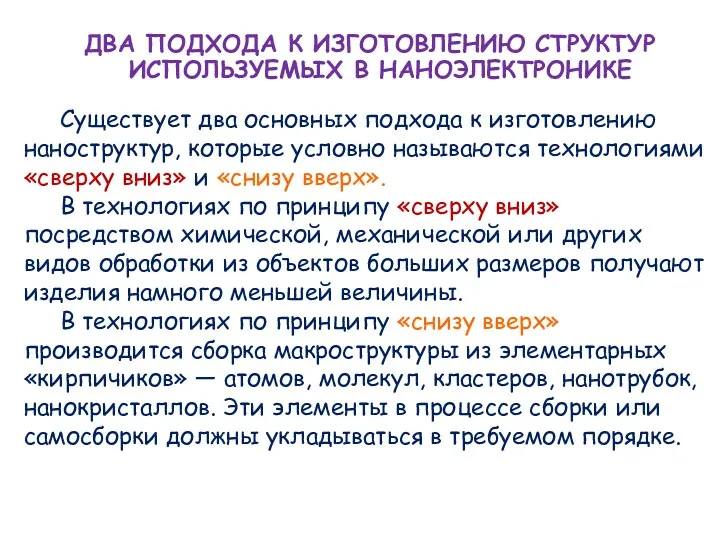 ДВА ПОДХОДА К ИЗГОТОВЛЕНИЮ СТРУКТУР ИСПОЛЬЗУЕМЫХ В НАНОЭЛЕКТРОНИКЕ

Существует два основных подхода к изготовлению наноструктур, которые условно называются технологиями «сверху вниз» и «снизу вверх».

В технологиях по принципу «сверху вниз» посредством химической, механической или других видов обработки из объектов больших размеров получают изделия намного меньшей величины.

В технологиях по принципу «снизу вверх» производится сборка макроструктуры из элементарных «кирпичиков» — атомов, молекул, кластеров, нанотрубок, нанокристаллов. Эти элементы в процессе сборки или самосборки должны укладываться в требуемом порядке.